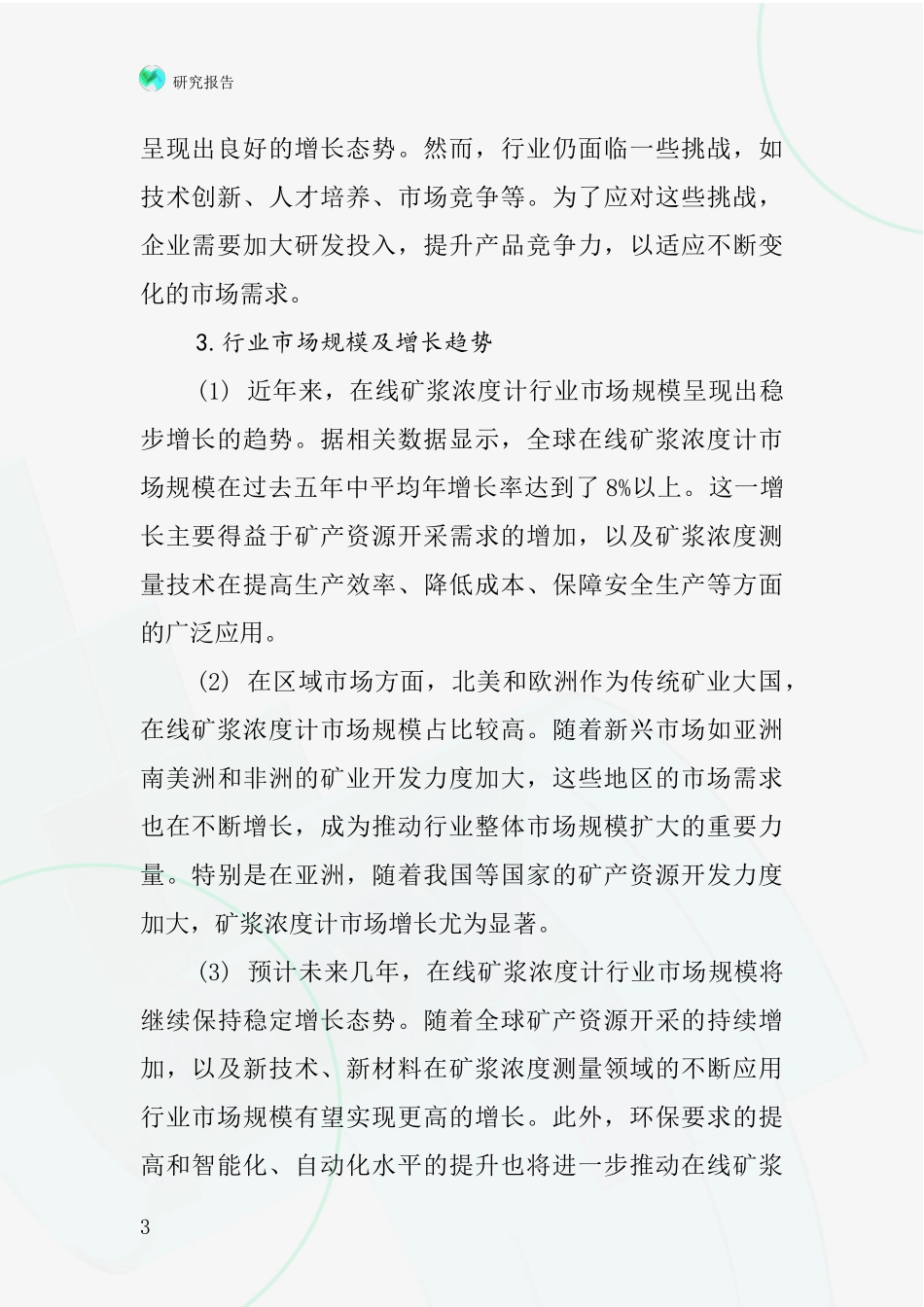 研究报告

呈现出良好的增长态势。然而，行业仍面临一些挑战，如技术创新、人才培养、市场竞争等。为了应对这些挑战，企业需要加大研发投入，提升产品竞争力，以适应不断变化的市场需求。

3.行业市场规模及增长趋势

(1) 近年来，在线矿浆浓度计行业市场规模呈现出稳步增长的趋势。据相关数据显示，全球在线矿浆浓度计市场规模在过去五年中平均年增长率达到了8%以上。这一增长主要得益于矿产资源开采需求的增加，以及矿浆浓度测量技术在提高生产效率、降低成本、保障安全生产等方面的广泛应用。

(2) 在区域市场方面，北美和欧洲作为传统矿业大国，在线矿浆浓度计市场规模占比较高。随着新兴市场如亚洲南美洲和非洲的矿业开发力度加大，这些地区的市场需求也在不断增长，成为推动行业整体市场规模扩大的重要力量。特别是在亚洲，随着我国等国家的矿产资源开发力度加大，矿浆浓度计市场增长尤为显著。

(3) 预计未来几年，在线矿浆浓度计行业市场规模将继续保持稳定增长态势。随着全球矿产资源开采的持续增加，以及新技术、新材料在矿浆浓度测量领域的不断应用行业市场规模有望实现更高的增长。此外，环保要求的提高和智能化、自动化水平的提升也将进一步推动在线矿浆

3